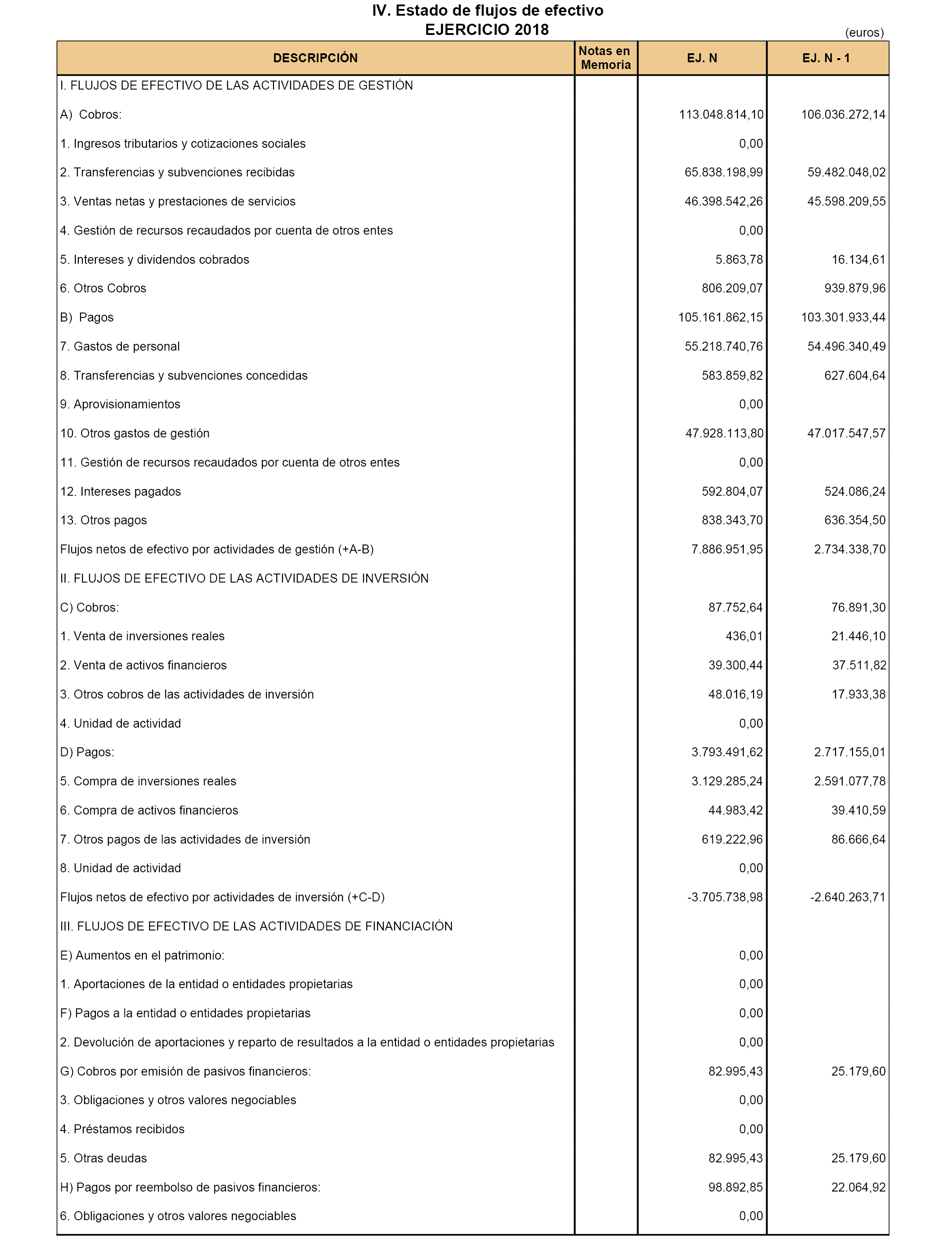 IV. Estado de flujos de efectivo
EJERCICIO 2018

(euros)

| DESCRIPCIÓN | Notas en Memoria | EJ. N | EJ. N - 1 |
|---|---|---|---|
| I. FLUJOS DE EFECTIVO DE LAS ACTIVIDADES DE GESTIÓN | | | |
| A) Cobros: | | 113.048.814,10 | 106.036.272,14 |
| 1. Ingresos tributarios y cotizaciones sociales | | 0,00 | |
| 2. Transferencias y subvenciones recibidas | | 65.838.198,99 | 59.482.048,02 |
| 3. Ventas netas y prestaciones de servicios | | 46.398.542,26 | 45.598.209,55 |
| 4. Gestión de recursos recaudados por cuenta de otros entes | | 0,00 | |
| 5. Intereses y dividendos cobrados | | 5.863,78 | 16.134,61 |
| 6. Otros Cobros | | 806.209,07 | 939.879,96 |
| B) Pagos | | 105.161.862,15 | 103.301.933,44 |
| 7. Gastos de personal | | 55.218.740,76 | 54.496.340,49 |
| 8. Transferencias y subvenciones concedidas | | 583.859,82 | 627.604,64 |
| 9. Aprovisionamientos | | 0,00 | |
| 10. Otros gastos de gestión | | 47.928.113,80 | 47.017.547,57 |
| 11. Gestión de recursos recaudados por cuenta de otros entes | | 0,00 | |
| 12. Intereses pagados | | 592.804,07 | 524.086,24 |
| 13. Otros pagos | | 838.343,70 | 636.354,50 |
| Flujos netos de efectivo por actividades de gestión (+A-B) | | 7.886.951,95 | 2.734.338,70 |
| II. FLUJOS DE EFECTIVO DE LAS ACTIVIDADES DE INVERSIÓN | | | |
| C) Cobros: | | 87.752,64 | 76.891,30 |
| 1. Venta de inversiones reales | | 436,01 | 21.446,10 |
| 2. Venta de activos financieros | | 39.300,44 | 37.511,82 |
| 3. Otros cobros de las actividades de inversión | | 48.016,19 | 17.933,38 |
| 4. Unidad de actividad | | 0,00 | |
| D) Pagos: | | 3.793.491,62 | 2.717.155,01 |
| 5. Compra de inversiones reales | | 3.129.285,24 | 2.591.077,78 |
| 6. Compra de activos financieros | | 44.983,42 | 39.410,59 |
| 7. Otros pagos de las actividades de inversión | | 619.222,96 | 86.666,64 |
| 8. Unidad de actividad | | 0,00 | |
| Flujos netos de efectivo por actividades de inversión (+C-D) | | -3.705.738,98 | -2.640.263,71 |
| III. FLUJOS DE EFECTIVO DE LAS ACTIVIDADES DE FINANCIACIÓN | | | |
| E) Aumentos en el patrimonio: | | 0,00 | |
| 1. Aportaciones de la entidad o entidades propietarias | | 0,00 | |
| F) Pagos a la entidad o entidades propietarias | | 0,00 | |
| 2. Devolución de aportaciones y reparto de resultados a la entidad o entidades propietarias | | 0,00 | |
| G) Cobros por emisión de pasivos financieros: | | 82.995,43 | 25.179,60 |
| 3. Obligaciones y otros valores negociables | | 0,00 | |
| 4. Préstamos recibidos | | 0,00 | |
| 5. Otras deudas | | 82.995,43 | 25.179,60 |
| H) Pagos por reembolso de pasivos financieros: | | 98.892,85 | 22.064,92 |
| 6. Obligaciones y otros valores negociables | | 0,00 | |